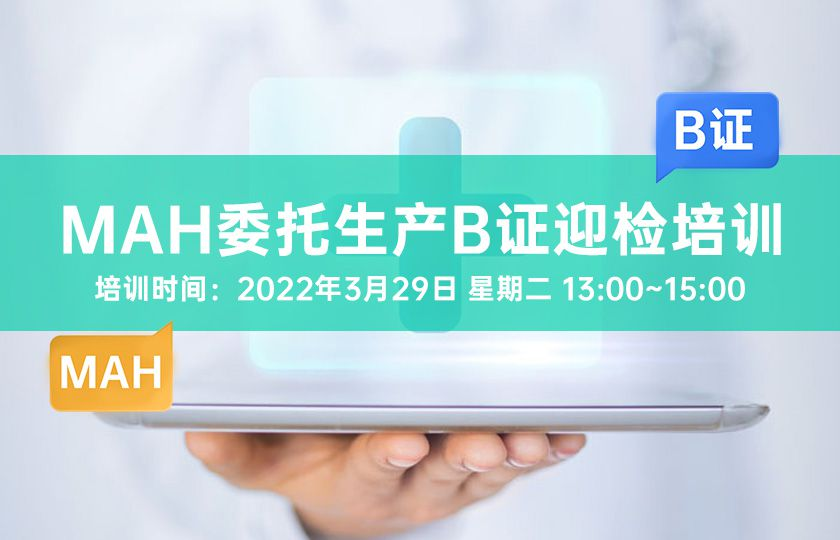 B证

MAH委托生产B证迎检培训

培训时间：2022年3月29日 星期二 13:00~15:00

MAH